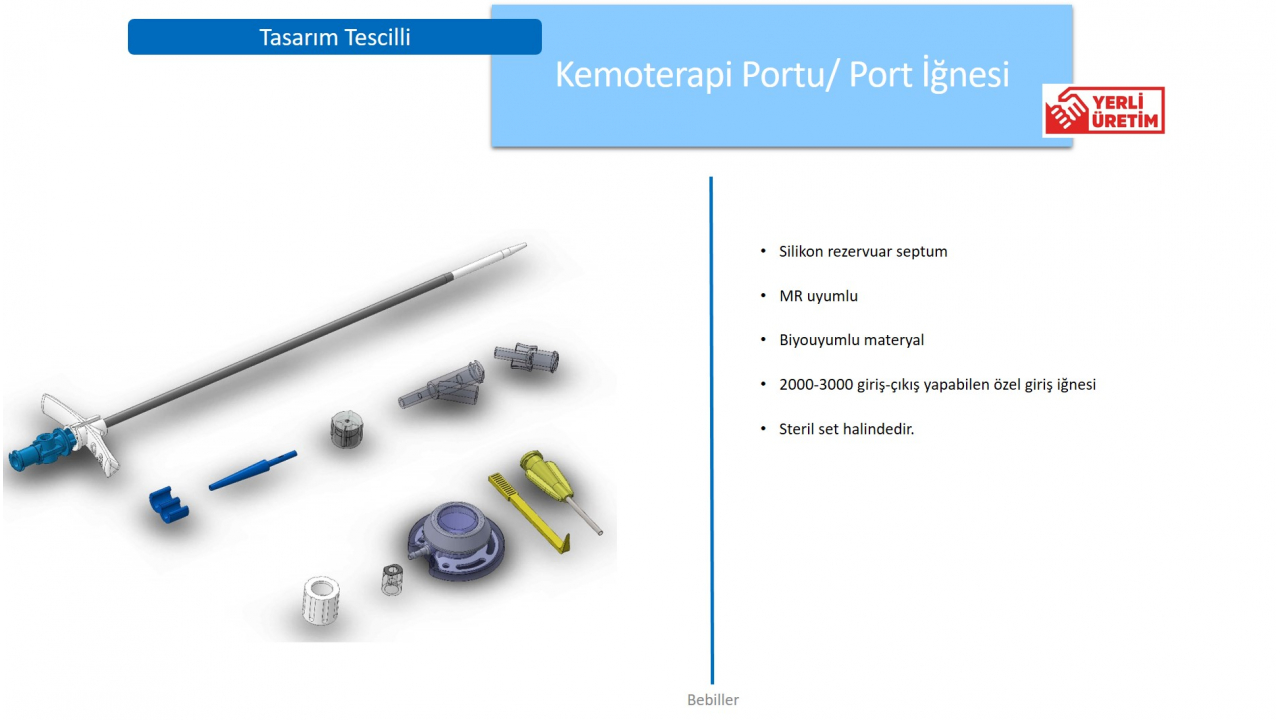 Tasarım Tescilli

Kemoterapi Portu/ Port İğnesi

YERLİ ÜRETİM

• Silikon rezervuar septum

• MR uyumlu

• Biyouyumlu materyal

• 2000-3000 giriş-çıkış yapabilen özel giriş iğnesi

• Steril set halindedir.

Bebiller